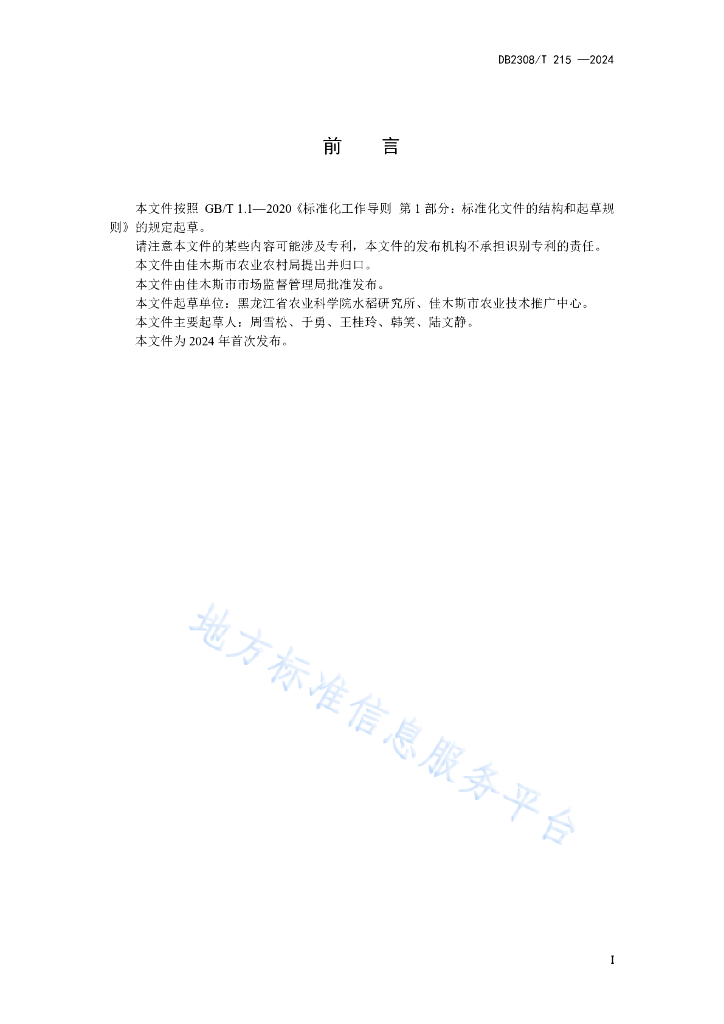 DB2308/T 215 —2024

前　言

本文件按照 GB/T 1.1—2020《标准化工作导则 第 1 部分：标准化文件的结构和起草规则》的规定起草。

请注意本文件的某些内容可能涉及专利，本文件的发布机构不承担识别专利的责任。

本文件由佳木斯市农业农村局提出并归口。

本文件由佳木斯市市场监督管理局批准发布。

本文件起草单位：黑龙江省农业科学院水稻研究所、佳木斯市农业技术推广中心。

本文件主要起草人：周雪松、于勇、王桂玲、韩笑、陆文静。

本文件为 2024 年首次发布。

地方标准信息服务平台

I